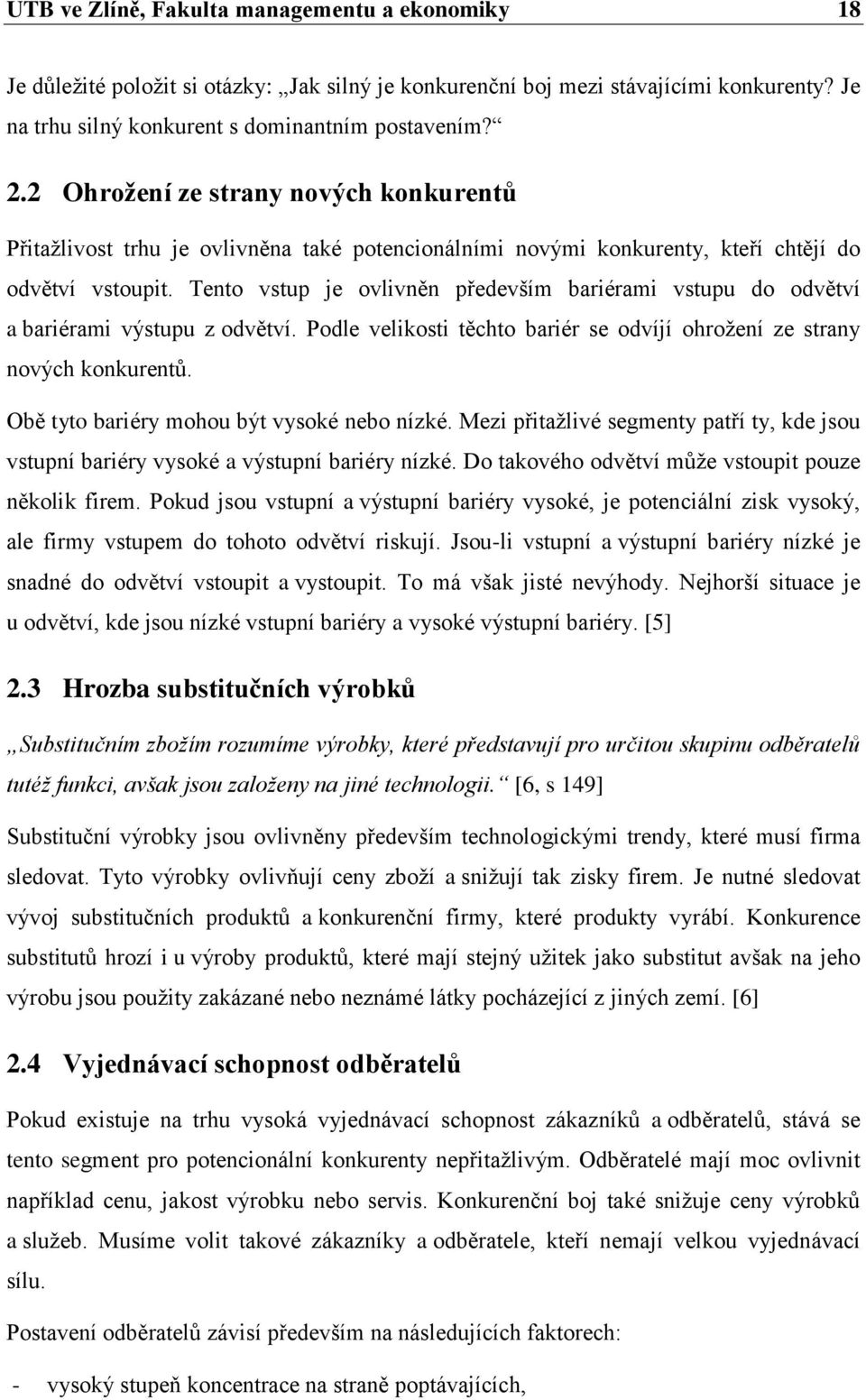 UTB ve Zlíně, Fakulta managementu a ekonomiky 18

Je důležité položit si otázky: „Jak silný je konkurenční boj mezi stávajícími konkurenty? Je na trhu silný konkurent s dominantním postavením?“

2.2 Ohrožení ze strany nových konkurentů

Přitažlivost trhu je ovlivněna také potencionálními novými konkurenty, kteří chtějí do odvětví vstoupit. Tento vstup je ovlivněn především bariérami vstupu do odvětví a bariérami výstupu z odvětví. Podle velikosti těchto bariér se odvíjí ohrožení ze strany nových konkurentů.

Obě tyto bariéry mohou být vysoké nebo nízké. Mezi přitažlivé segmenty patří ty, kde jsou vstupní bariéry vysoké a výstupní bariéry nízké. Do takového odvětví může vstoupit pouze několik firem. Pokud jsou vstupní a výstupní bariéry vysoké, je potenciální zisk vysoký, ale firmy vstupem do tohoto odvětví riskují. Jsou-li vstupní a výstupní bariéry nízké je snadné do odvětví vstoupit a vystoupit. To má však jisté nevýhody. Nejhorší situace je u odvětví, kde jsou nízké vstupní bariéry a vysoké výstupní bariéry. [5]

2.3 Hrozba substitučních výrobků

„Substitučním zbožím rozumíme výrobky, které představují pro určitou skupinu odběratelů tutéž funkci, avšak jsou založeny na jiné technologii.“ [6, s 149]

Substituční výrobky jsou ovlivněny především technologickými trendy, které musí firma sledovat. Tyto výrobky ovlivňují ceny zboží a snižují tak zisky firem. Je nutné sledovat vývoj substitučních produktů a konkurenční firmy, které produkty vyrábí. Konkurence substitutů hrozí i u výroby produktů, které mají stejný užitek jako substitut avšak na jeho výrobu jsou použity zakázané nebo neznámé látky pocházející z jiných zemí. [6]

2.4 Vyjednávací schopnost odběratelů

Pokud existuje na trhu vysoká vyjednávací schopnost zákazníků a odběratelů, stává se tento segment pro potencionální konkurenty nepřitažlivým. Odběratelé mají moc ovlivnit například cenu, jakost výrobku nebo servis. Konkurenční boj také snižuje ceny výrobků a služeb. Musíme volit takové zákazníky a odběratele, kteří nemají velkou vyjednávací sílu.

Postavení odběratelů závisí především na následujících faktorech:

- vysoký stupeň koncentrace na straně poptávajících,